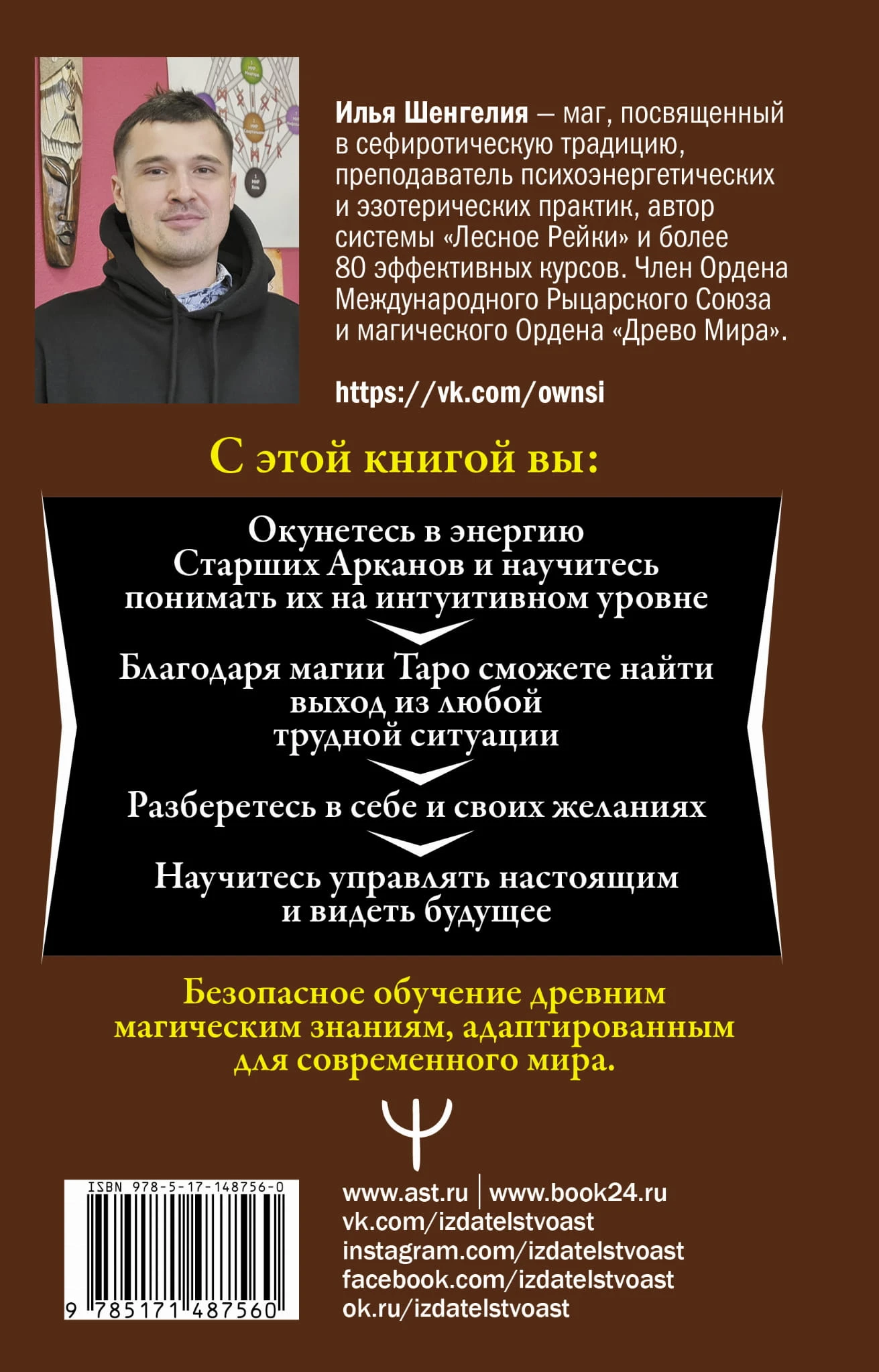 Илья Шенгелия — маг, посвященный в сефиротическую традицию, преподаватель психоэнергетических и эзотерических практик, автор системы «Лесное Рейки» и более 80 эффективных курсов. Член Ордена Международного Рыцарского Союза и магического Ордена «Древо Мира».

https://vk.com/ownsi

С этой книгой вы:

Окунетесь в энергию Старших Арканов и научитесь понимать их на интуитивном уровне

Благодаря магии Таро сможете найти выход из любой трудной ситуации

Разберетесь в себе и своих желаниях

Научитесь управлять настоящим и видеть будущее

Безопасное обучение древним магическим знаниям, адаптированным для современного мира.

ISBN 978-5-17-148756-0

9 785171 487560

www.ast.ru | www.book24.ru
vk.com/izdatelstvoast
instagram.com/izdatelstvoast
facebook.com/izdatelstvoast
ok.ru/izdatelstvoast